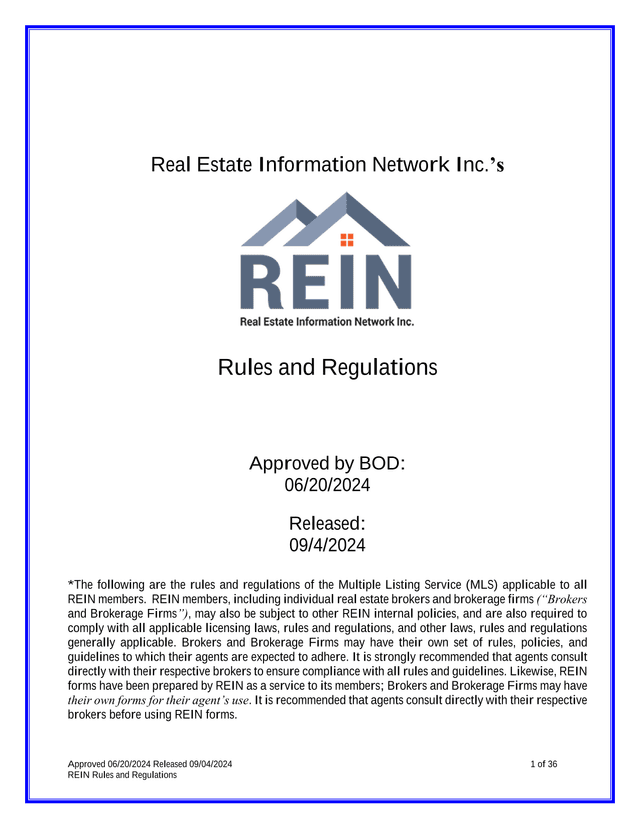 Real Estate Information Network Inc.'s

REIN
Real Estate Information Network Inc.

Rules and Regulations

Approved by BOD:
06/20/2024

Released:
09/4/2024

*The following are the rules and regulations of the Multiple Listing Service (MLS) applicable to all REIN members. REIN members, including individual real estate brokers and brokerage firms ("Brokers and Brokerage Firms"), may also be subject to other REIN internal policies, and are also required to comply with all applicable licensing laws, rules and regulations, and other laws, rules and regulations generally applicable. Brokers and Brokerage Firms may have their own set of rules, policies, and guidelines to which their agents are expected to adhere. It is strongly recommended that agents consult directly with their respective brokers to ensure compliance with all rules and guidelines. Likewise, REIN forms have been prepared by REIN as a service to its members; Brokers and Brokerage Firms may have their own forms for their agent's use. It is recommended that agents consult directly with their respective brokers before using REIN forms.

Approved 06/20/2024 Released 09/04/2024
REIN Rules and Regulations

1 of 36